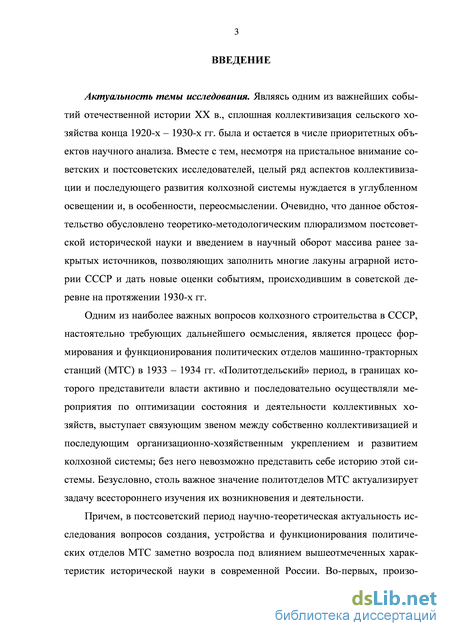 3

ВВЕДЕНИЕ

Актуальность темы исследования. Являясь одним из важнейших событий отечественной истории XX в., сплошная коллективизация сельского хозяйства конца 1920-х – 1930-х гг. была и остается в числе приоритетных объектов научного анализа. Вместе с тем, несмотря на пристальное внимание советских и постсоветских исследователей, целый ряд аспектов коллективизации и последующего развития колхозной системы нуждается в углубленном освещении и, в особенности, переосмыслении. Очевидно, что данное обстоятельство обусловлено теоретико-методологическим плюрализмом постсоветской исторической науки и введением в научный оборот массива ранее закрытых источников, позволяющих заполнить многие лакуны аграрной истории СССР и дать новые оценки событиям, происходившим в советской деревне на протяжении 1930-х гг.

Одним из наиболее важных вопросов колхозного строительства в СССР, настоятельно требующих дальнейшего осмысления, является процесс формирования и функционирования политических отделов машинно-тракторных станций (МТС) в 1933 – 1934 гг. «Политотдельский» период, в границах которого представители власти активно и последовательно осуществляли мероприятия по оптимизации состояния и деятельности коллективных хозяйств, выступает связующим звеном между собственно коллективизацией и последующим организационно-хозяйственным укреплением и развитием колхозной системы; без него невозможно представить себе историю этой системы. Безусловно, столь важное значение политотделов МТС актуализирует задачу всестороннего изучения их возникновения и деятельности.

Причем, в постсоветский период научно-теоретическая актуальность исследования вопросов создания, устройства и функционирования политических отделов МТС заметно возросла под влиянием вышеотмеченных характеристик исторической науки в современной России. Во-первых, произо-

dsLib.net
библиотека диссертаций